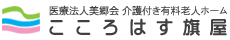 医療法人美郷会 介護付き有料老人ホーム
こころはす旗屋